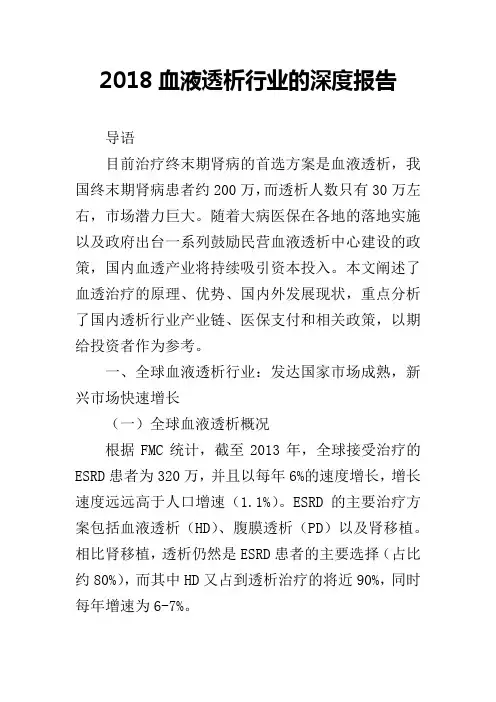 2018 血液透析行业的深度报告

导语

目前治疗终末期肾病的首选方案是血液透析，我国终末期肾病患者约 200 万，而透析人数只有 30 万左右，市场潜力巨大。随着大病医保在各地的落地实施以及政府出台一系列鼓励民营血液透析中心建设的政策，国内血透产业将持续吸引资本投入。本文阐述了血透治疗的原理、优势、国内外发展现状，重点分析了国内透析行业产业链、医保支付和相关政策，以期给投资者作为参考。

一、全球血液透析行业：发达国家市场成熟，新兴市场快速增长

（一）全球血液透析概况

根据 FMC 统计，截至 2013 年，全球接受治疗的 ESRD 患者为 320 万，并且以每年 6%的速度增长，增长速度远远高于人口增速（1.1%）。ESRD 的主要治疗方案包括血液透析（HD）、腹膜透析（PD）以及肾移植。相比肾移植，透析仍然是 ESRD 患者的主要选择（占比约 80%），而其中 HD 又占到透析治疗的将近 90%，同时每年增速为 6-7%。